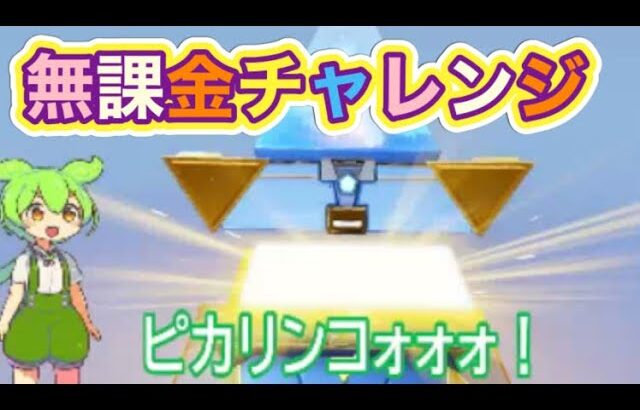 無課金チャレンジ

ピカリンコォォォ！